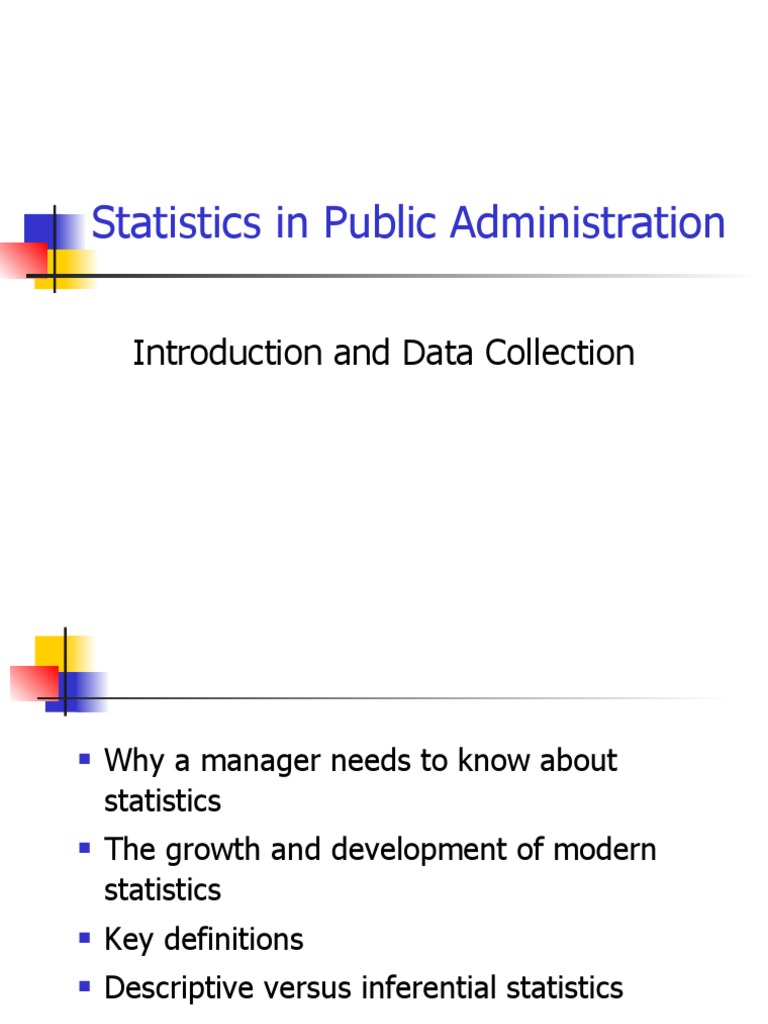 Statistics in Public Administration

Introduction and Data Collection

- Why a manager needs to know about statistics
- The growth and development of modern statistics
- Key definitions
- Descriptive versus inferential statistics